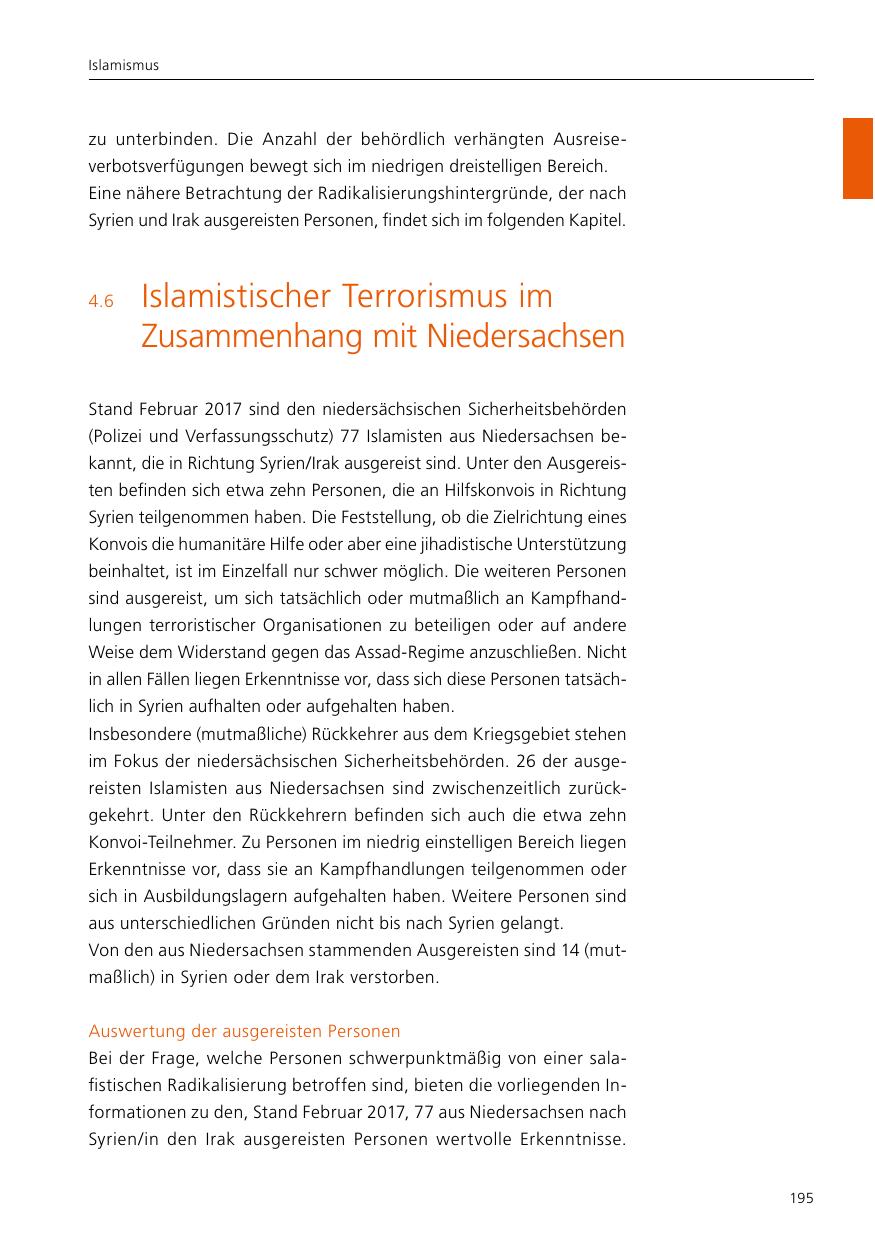 Islamismus

zu unterbinden. Die Anzahl der behördlich verhängten Ausreiseverbotsverfügungen bewegt sich im niedrigen dreistelligen Bereich.
Eine nähere Betrachtung der Radikalisierungshintergründe, der nach Syrien und Irak ausgereisten Personen, findet sich im folgenden Kapitel.

4.6 Islamistischer Terrorismus im Zusammenhang mit Niedersachsen

Stand Februar 2017 sind den niedersächsischen Sicherheitsbehörden (Polizei und Verfassungsschutz) 77 Islamisten aus Niedersachsen bekannt, die in Richtung Syrien/Irak ausgereist sind. Unter den Ausgereisten befinden sich etwa zehn Personen, die an Hilfskonvois in Richtung Syrien teilgenommen haben. Die Feststellung, ob die Zielrichtung eines Konvois die humanitäre Hilfe oder aber eine jihadistische Unterstützung beinhaltet, ist im Einzelfall nur schwer möglich. Die weiteren Personen sind ausgereist, um sich tatsächlich oder mutmaßlich an Kampfhandlungen terroristischer Organisationen zu beteiligen oder auf andere Weise dem Widerstand gegen das Assad-Regime anzuschließen. Nicht in allen Fällen liegen Erkenntnisse vor, dass sich diese Personen tatsächlich in Syrien aufhalten oder aufgehalten haben.
Insbesondere (mutmaßliche) Rückkehrer aus dem Kriegsgebiet stehen im Fokus der niedersächsischen Sicherheitsbehörden. 26 der ausgereisten Islamisten aus Niedersachsen sind zwischenzeitlich zurückgekehrt. Unter den Rückkehrern befinden sich auch die etwa zehn Konvoi-Teilnehmer. Zu Personen im niedrig einstelligen Bereich liegen Erkenntnisse vor, dass sie an Kampfhandlungen teilgenommen oder sich in Ausbildungslagern aufgehalten haben. Weitere Personen sind aus unterschiedlichen Gründen nicht bis nach Syrien gelangt.
Von den aus Niedersachsen stammenden Ausgereisten sind 14 (mutmaßlich) in Syrien oder dem Irak verstorben.

Auswertung der ausgereisten Personen
Bei der Frage, welche Personen schwerpunktmäßig von einer salafistischen Radikalisierung betroffen sind, bieten die vorliegenden Informationen zu den, Stand Februar 2017, 77 aus Niedersachsen nach Syrien/in den Irak ausgereisten Personen wertvolle Erkenntnisse.

195